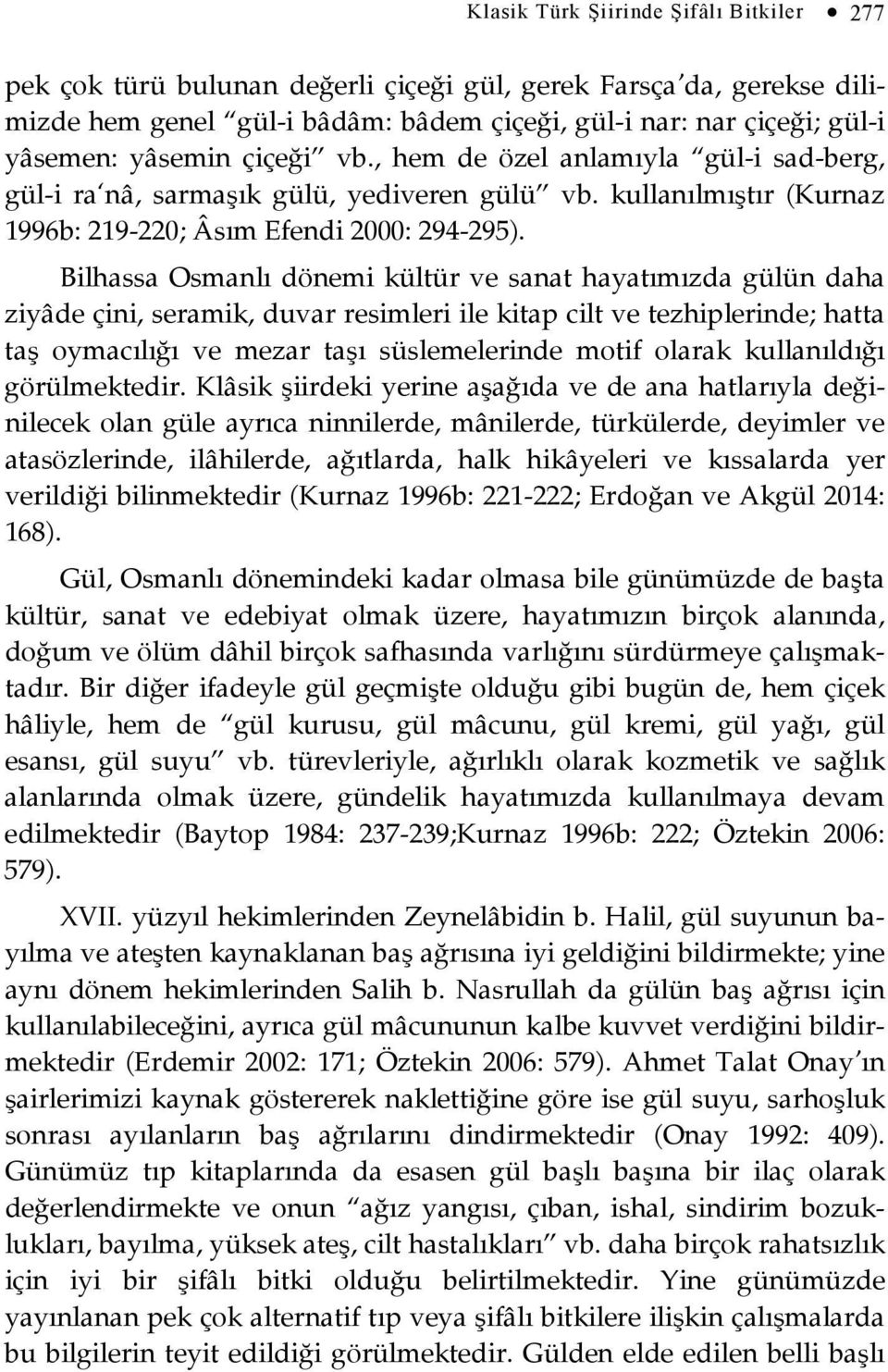 Klasik Türk Şiirinde Şifâlı Bitkiler • 277

pek çok türü bulunan değerli çiçeği gül, gerek Farsça'da, gerekse dilimizde hem genel "gül-i bâdâm: bâdem çiçeği, gül-i nar: nar çiçeği; gül-i yâsemen: yâsemin çiçeği" vb., hem de özel anlamıyla "gül-i sad-berg, gül-i ra'nâ, sarmaşık gülü, yediveren gülü" vb. kullanılmıştır (Kurnaz 1996b: 219-220; Âsım Efendi 2000: 294-295).

Bilhassa Osmanlı dönemi kültür ve sanat hayatımızda gülün daha ziyâde çini, seramik, duvar resimleri ile kitap cilt ve tezhiplerinde; hatta taş oymacılığı ve mezar taşı süslemelerinde motif olarak kullanıldığı görülmektedir. Klâsik şiirdeki yerine aşağıda ve de ana hatlarıyla değinilecek olan güle ayrıca ninnilerde, mânilerde, türkülerde, deyimler ve atasözlerinde, ilâhilerde, ağıtlarda, halk hikâyeleri ve kıssalarda yer verildiği bilinmektedir (Kurnaz 1996b: 221-222; Erdoğan ve Akgül 2014: 168).

Gül, Osmanlı dönemindeki kadar olmasa bile günümüzde de başta kültür, sanat ve edebiyat olmak üzere, hayatımızın birçok alanında, doğum ve ölüm dâhil birçok safhasında varlığını sürdürmeye çalışmaktadır. Bir diğer ifadeyle gül geçmişte olduğu gibi bugün de, hem çiçek hâliyle, hem de "gül kurusu, gül mâcunu, gül kremi, gül yağı, gül esansı, gül suyu" vb. türevleriyle, ağırlıklı olarak kozmetik ve sağlık alanlarında olmak üzere, gündelik hayatımızda kullanılmaya devam edilmektedir (Baytop 1984: 237-239;Kurnaz 1996b: 222; Öztekin 2006: 579).

XVII. yüzyıl hekimlerinden Zeynelâbidin b. Halil, gül suyunun bayılma ve ateşten kaynaklanan baş ağrısına iyi geldiğini bildirmekte; yine aynı dönem hekimlerinden Salih b. Nasrullah da gülün baş ağrısı için kullanılabileceğini, ayrıca gül mâcununun kalbe kuvvet verdiğini bildirmektedir (Erdemir 2002: 171; Öztekin 2006: 579). Ahmet Talat Onay'ın şairlerimizi kaynak göstererek naklettiğine göre ise gül suyu, sarhoşluk sonrası ayılanların baş ağrılarını dindirmektedir (Onay 1992: 409). Günümüz tıp kitaplarında da esasen gül başlı başına bir ilaç olarak değerlendirmekte ve onun "ağız yangısı, çıban, ishal, sindirim bozuklukları, bayılma, yüksek ateş, cilt hastalıkları" vb. daha birçok rahatsızlık için iyi bir şifâlı bitki olduğu belirtilmektedir. Yine günümüzde yayınlanan pek çok alternatif tıp veya şifâlı bitkilere ilişkin çalışmalarda bu bilgilerin teyit edildiği görülmektedir. Gülden elde edilen belli başlı